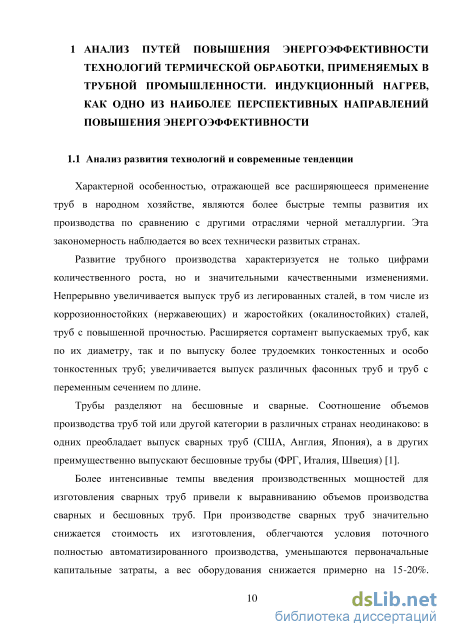 1 АНАЛИЗ ПУТЕЙ ПОВЫШЕНИЯ ЭНЕРГОЭФФЕКТИВНОСТИ ТЕХНОЛОГИЙ ТЕРМИЧЕСКОЙ ОБРАБОТКИ, ПРИМЕНЯЕМЫХ В ТРУБНОЙ ПРОМЫШЛЕННОСТИ. ИНДУКЦИОННЫЙ НАГРЕВ, КАК ОДНО ИЗ НАИБОЛЕЕ ПЕРСПЕКТИВНЫХ НАПРАВЛЕНИЙ ПОВЫШЕНИЯ ЭНЕРГОЭФФЕКТИВНОСТИ

1.1 Анализ развития технологий и современные тенденции

Характерной особенностью, отражающей все расширяющееся применение труб в народном хозяйстве, являются более быстрые темпы развития их производства по сравнению с другими отраслями черной металлургии. Эта закономерность наблюдается во всех технически развитых странах.

Развитие трубного производства характеризуется не только цифрами количественного роста, но и значительными качественными изменениями. Непрерывно увеличивается выпуск труб из легированных сталей, в том числе из коррозионностойких (нержавеющих) и жаростойких (окалиностойких) сталей, труб с повышенной прочностью. Расширяется сортамент выпускаемых труб, как по их диаметру, так и по выпуску более трудоемких тонкостенных и особо тонкостенных труб; увеличивается выпуск различных фасонных труб и труб с переменным сечением по длине.

Трубы разделяют на бесшовные и сварные. Соотношение объемов производства труб той или другой категории в различных странах неодинаково: в одних преобладает выпуск сварных труб (США, Англия, Япония), а в других преимущественно выпускают бесшовные трубы (ФРГ, Италия, Швеция) [1].

Более интенсивные темпы введения производственных мощностей для изготовления сварных труб привели к выравниванию объемов производства сварных и бесшовных труб. При производстве сварных труб значительно снижается стоимость их изготовления, облегчаются условия поточного полностью автоматизированного производства, уменьшаются первоначальные капитальные затраты, а вес оборудования снижается примерно на 15-20%.

10

dsLib.net
библиотека диссертаций